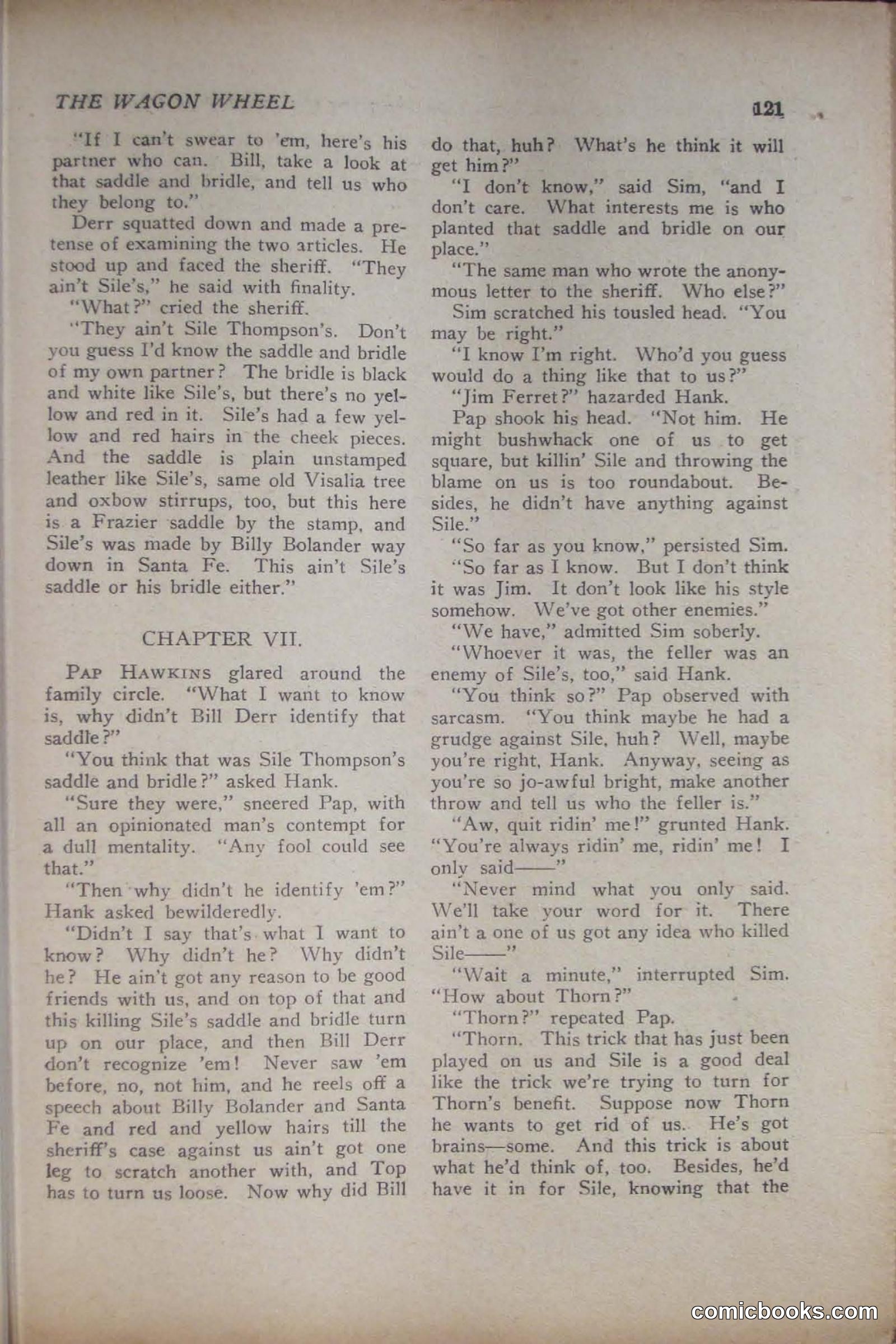 THE WAGON WHEEL

121

"If I can't swear to 'em, here's his partner who can. Bill, take a look at that saddle and bridle, and tell us who they belong to."

Derr squatted down and made a pretense of examining the two articles. He stood up and faced the sheriff. "They ain't Sile's," he said with finality.

"What?" cried the sheriff.

"They ain't Sile Thompson's. Don't you guess I'd know the saddle and bridle of my own partner? The bridle is black and white like Sile's, but there's no yellow and red in it. Sile's had a few yellow and red hairs in the cheek pieces. And the saddle is plain unstamped leather like Sile's, same old Visalia tree and oxbow stirrups, too, but this here is a Frazier saddle by the stamp, and Sile's was made by Billy Bolander way down in Santa Fe. This ain't Sile's saddle or his bridle either."

CHAPTER VII.

PAP HAWKINS glared around the family circle. "What I want to know is, why didn't Bill Derr identify that saddle?"

"You think that was Sile Thompson's saddle and bridle?" asked Hank.

"Sure they were," sneered Pap, with all an opinionated man's contempt for a dull mentality. "Any fool could see that."

"Then why didn't he identify 'em?" Hank asked bewilderedly.

"Didn't I say that's what I want to know? Why didn't he? Why didn't he? He ain't got any reason to be good friends with us, and on top of that and this killing Sile's saddle and bridle turn up on our place, and then Bill Derr don't recognize 'em! Never saw 'em before, no, not him, and he reels off a speech about Billy Bolander and Santa Fe and red and yellow hairs till the sheriff's case against us ain't got one leg to scratch another with, and Top has to turn us loose. Now why did Bill do that, huh? What's he think it will get him?"

"I don't know," said Sim, "and I don't care. What interests me is who planted that saddle and bridle on our place."

"The same man who wrote the anonymous letter to the sheriff. Who else?"

Sim scratched his tousled head. "You may be right."

"I know I'm right. Who'd you guess would do a thing like that to us?"

"Jim Ferret?" hazarded Hank.

Pap shook his head. "Not him. He might bushwhack one of us to get square, but killin' Sile and throwing the blame on us is too roundabout. Besides, he didn't have anything against Sile."

"So far as you know," persisted Sim.

"So far as I know. But I don't think it was Jim. It don't look like his style somehow. We've got other enemies."

"We have," admitted Sim soberly.

"Whoever it was, the feller was an enemy of Sile's, too," said Hank.

"You think so?" Pap observed with sarcasm. "You think maybe he had a grudge against Sile, huh? Well, maybe you're right, Hank. Anyway, seeing as you're so jo-awful bright, make another throw and tell us who the feller is."

"Aw, quit ridin' me!" grunted Hank. "You're always ridin' me, ridin' me! I only said——"

"Never mind what you only said. We'll take your word for it. There ain't a one of us got any idea who killed Sile——"

"Wait a minute," interrupted Sim. "How about Thorn?"

"Thorn?" repeated Pap.

"Thorn. This trick that has just been played on us and Sile is a good deal like the trick we're trying to turn for Thorn's benefit. Suppose now Thorn he wants to get rid of us. He's got brains—some. And this trick is about what he'd think of, too. Besides, he'd have it in for Sile, knowing that the

comicbooks.com